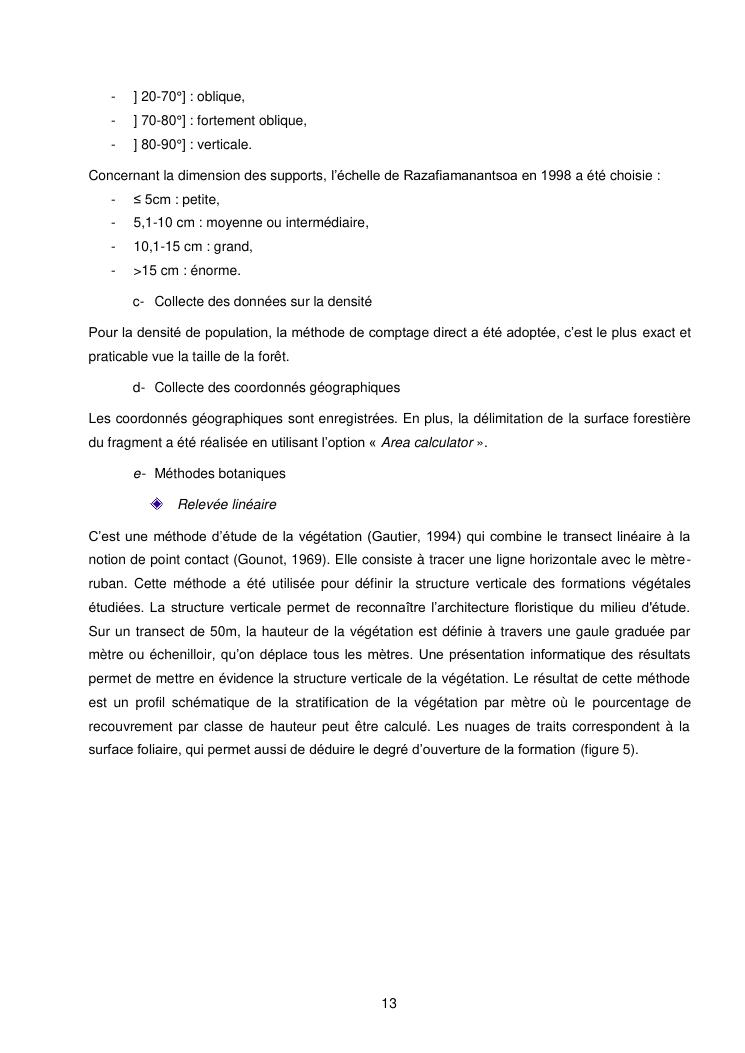 - ] 20-70°] : oblique,
- ] 70-80°] : fortement oblique,
- ] 80-90°] : verticale.

Concernant la dimension des supports, l'échelle de Razafiamanantsoa en 1998 a été choisie :
- ≤ 5cm : petite,
- 5,1-10 cm : moyenne ou intermédiaire,
- 10,1-15 cm : grand,
- >15 cm : énorme.

c- Collecte des données sur la densité

Pour la densité de population, la méthode de comptage direct a été adoptée, c'est le plus exact et praticable vue la taille de la forêt.

d- Collecte des coordonnés géographiques

Les coordonnés géographiques sont enregistrées. En plus, la délimitation de la surface forestière du fragment a été réalisée en utilisant l'option « Area calculator ».

e- Méthodes botaniques

Relevée linéaire

C'est une méthode d'étude de la végétation (Gautier, 1994) qui combine le transect linéaire à la notion de point contact (Gounot, 1969). Elle consiste à tracer une ligne horizontale avec le mètre-ruban. Cette méthode a été utilisée pour définir la structure verticale des formations végétales étudiées. La structure verticale permet de reconnaître l'architecture floristique du milieu d'étude. Sur un transect de 50m, la hauteur de la végétation est définie à travers une gaule graduée par mètre ou échenilloir, qu'on déplace tous les mètres. Une présentation informatique des résultats permet de mettre en évidence la structure verticale de la végétation. Le résultat de cette méthode est un profil schématique de la stratification de la végétation par mètre où le pourcentage de recouvrement par classe de hauteur peut être calculé. Les nuages de traits correspondent à la surface foliaire, qui permet aussi de déduire le degré d'ouverture de la formation (figure 5).

13